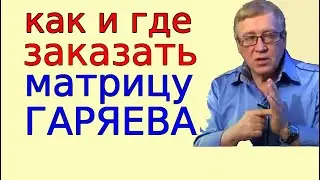 как и где заказать матрицу ГАРЯЕВА.